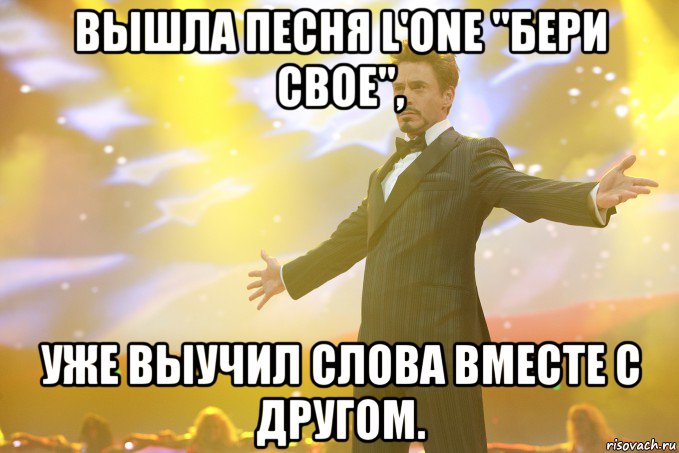 ВЫШЛА ПЕСНЯ L'ONE "БЕРИ СВОЕ",

УЖЕ ВЫУЧИЛ СЛОВА ВМЕСТЕ С ДРУГОМ.

risovach.ru